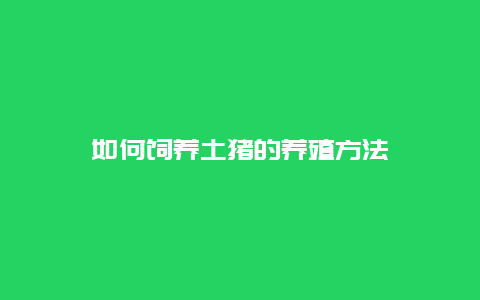 如何饲养土猪的养殖方法